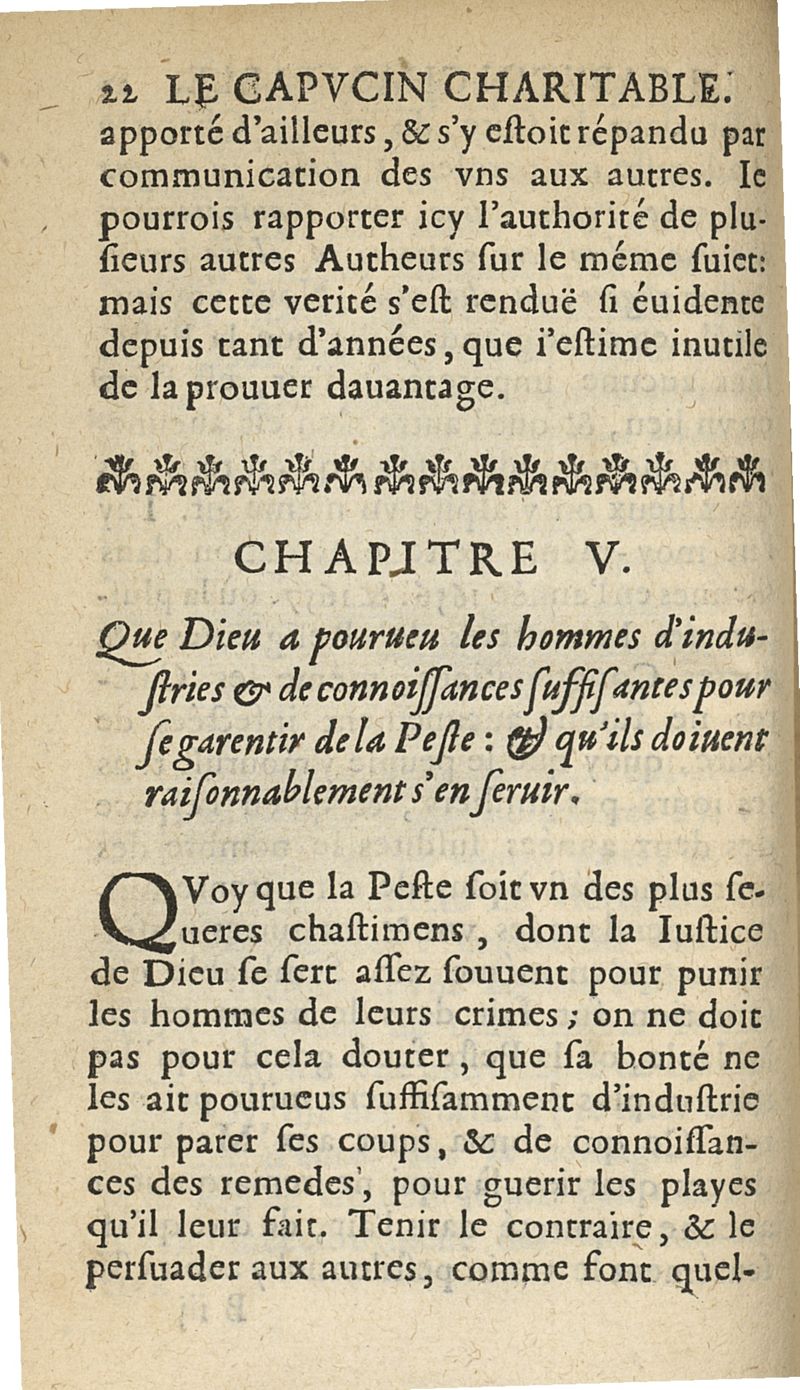 22 LE CAPVCIN CHARITABLE.
apporté d'ailleurs, & s'y estoit répandu par communication des vns aux autres. Ie pourrois rapporter icy l'authorité de plusieurs autres Autheurs sur le méme suiet: mais cette verité s'est renduë si éuidente depuis tant d'années, que i'estime inutile de la prouuer dauantage.

CHAPITRE V.

Que Dieu a pourueu les hommes d'industries & de connoissances suffisantes pour se garentir de la Peste: & qu'ils doiuent raisonnablement s'en seruir.

QVoy que la Peste soit vn des plus seueres chastimens, dont la Iustice de Dieu se sert assez souuent pour punir les hommes de leurs crimes; on ne doit pas pour cela douter, que sa bonté ne les ait pourueus suffisamment d'industrie pour parer ses coups, & de connoissances des remedes, pour guerir les playes qu'il leur fait. Tenir le contraire, & le persuader aux autres, comme font quel-